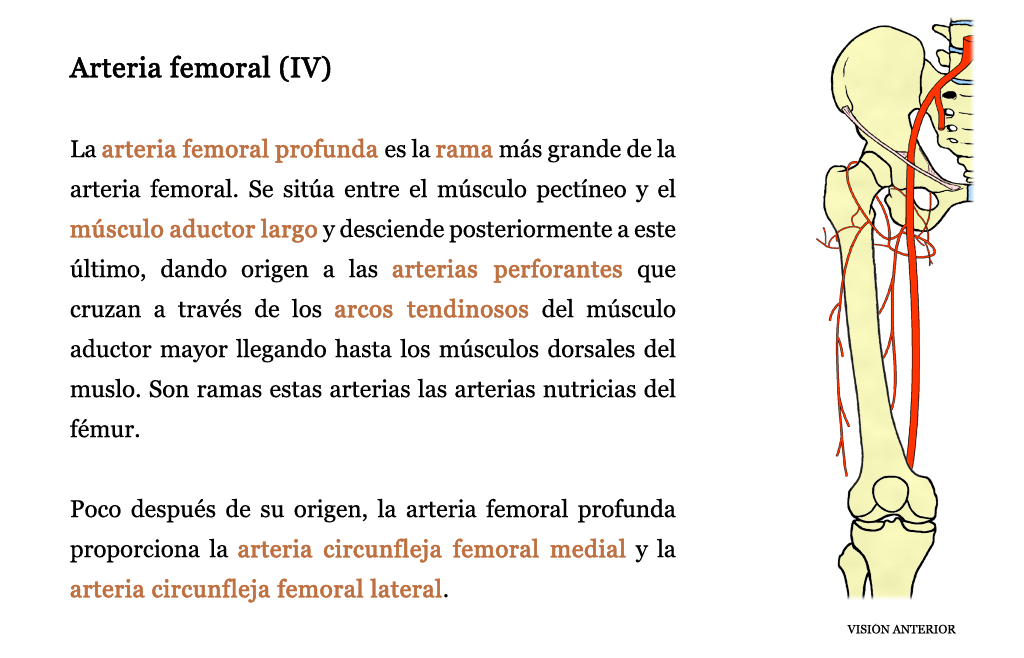 Arteria femoral (IV)

La arteria femoral profunda es la rama más grande de la arteria femoral. Se sitúa entre el músculo pectíneo y el músculo aductor largo y desciende posteriormente a este último, dando origen a las arterias perforantes que cruzan a través de los arcos tendinosos del músculo aductor mayor llegando hasta los músculos dorsales del muslo. Son ramas estas arterias las arterias nutricias del fémur.

Poco después de su origen, la arteria femoral profunda proporciona la arteria circunfleja femoral medial y la arteria circunfleja femoral lateral.

VISION ANTERIOR